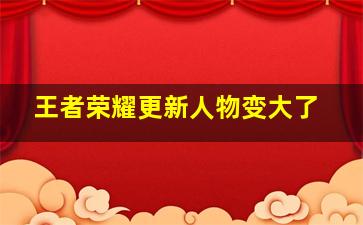 王者荣耀更新人物变大了